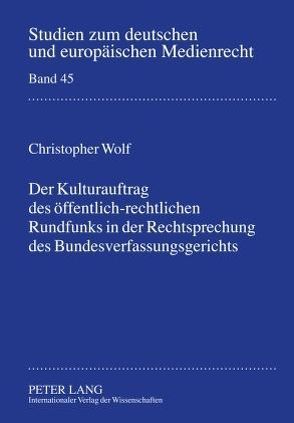 Studien zum deutschen und europäischen Medienrecht

Band 45

Christopher Wolf

Der Kulturauftrag des öffentlich-rechtlichen Rundfunks in der Rechtsprechung des Bundesverfassungsgerichts

PETER LANG
Internationaler Verlag der Wissenschaften